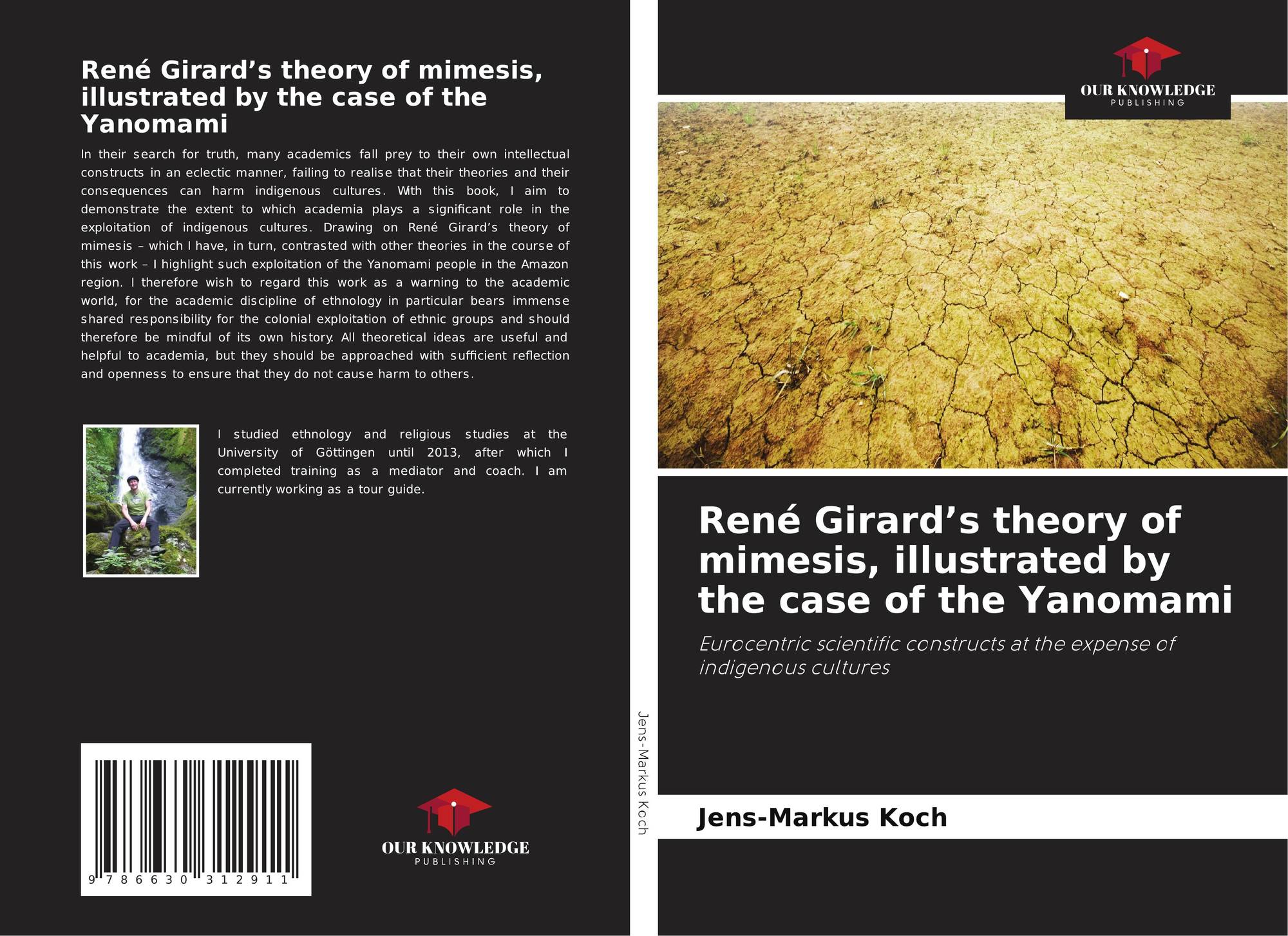 René Girard's theory of mimesis, illustrated by the case of the Yanomami

In their search for truth, many academics fall prey to their own intellectual constructs in an eclectic manner, failing to realise that their theories and their consequences can harm indigenous cultures. With this book, I aim to demonstrate the extent to which academia plays a significant role in the exploitation of indigenous cultures. Drawing on René Girard's theory of mimesis – which I have, in turn, contrasted with other theories in the course of this work – I highlight such exploitation of the Yanomami people in the Amazon region. I therefore wish to regard this work as a warning to the academic world, for the academic discipline of ethnology in particular bears immense shared responsibility for the colonial exploitation of ethnic groups and should therefore be mindful of its own history. All theoretical ideas are useful and helpful to academia, but they should be approached with sufficient reflection and openness to ensure that they do not cause harm to others.

I studied ethnology and religious studies at the University of Göttingen until 2013, after which I completed training as a mediator and coach. I am currently working as a tour guide.

9 786630 312911

OUR KNOWLEDGE
PUBLISHING

Jens-Markus Koch

OUR KNOWLEDGE
PUBLISHING

René Girard's theory of mimesis, illustrated by the case of the Yanomami

Eurocentric scientific constructs at the expense of indigenous cultures

Jens-Markus Koch